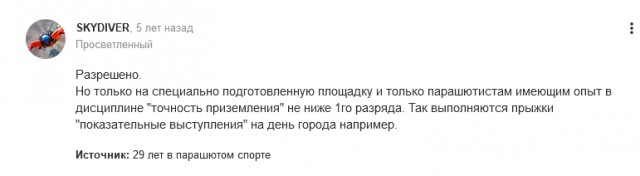 SKYDIVER, 5 лет назад
Просветленный

Разрешено.
Но только на специально подготовленную площадку и только парашютистам имеющим опыт в дисциплине "точность приземления" не ниже 1го разряда. Так выполняются прыжки "показательные выступления" на день города например.

Источник: 29 лет в парашютом спорте